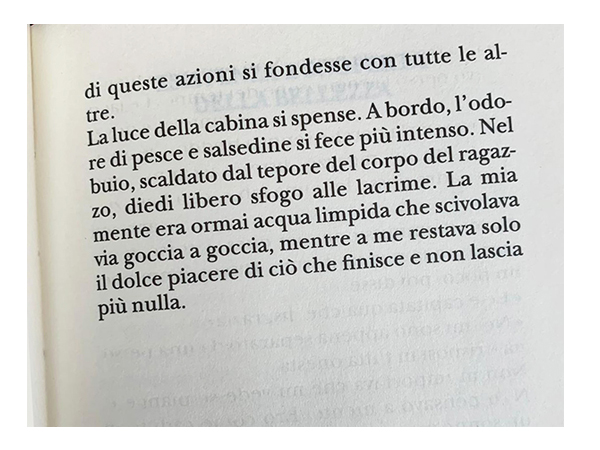 di queste azioni si fondesse con tutte le altre.
La luce della cabina si spense. A bordo, l'odore di pesce e salsedine si fece più intenso. Nel buio, scaldato dal tepore del corpo del ragazzo, diedi libero sfogo alle lacrime. La mia mente era ormai acqua limpida che scivolava via goccia a goccia, mentre a me restava solo il dolce piacere di ciò che finisce e non lascia più nulla.